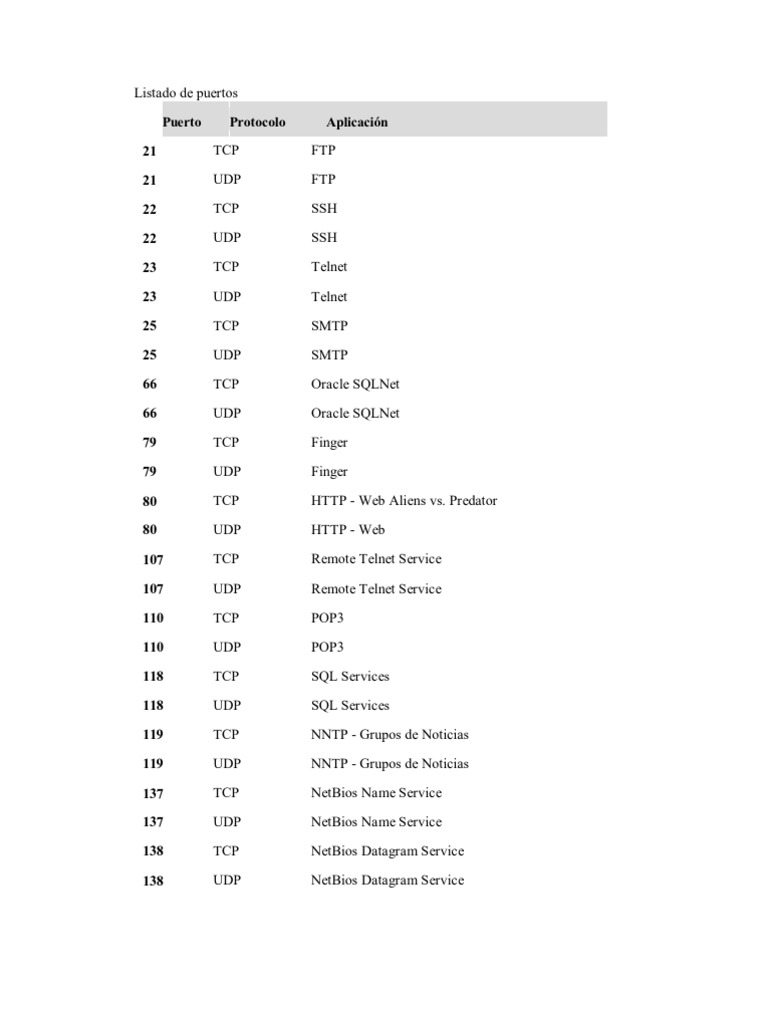 Listado de puertos

| Puerto | Protocolo | Aplicación |
|---|---|---|
| 21 | TCP | FTP |
| 21 | UDP | FTP |
| 22 | TCP | SSH |
| 22 | UDP | SSH |
| 23 | TCP | Telnet |
| 23 | UDP | Telnet |
| 25 | TCP | SMTP |
| 25 | UDP | SMTP |
| 66 | TCP | Oracle SQLNet |
| 66 | UDP | Oracle SQLNet |
| 79 | TCP | Finger |
| 79 | UDP | Finger |
| 80 | TCP | HTTP - Web Aliens vs. Predator |
| 80 | UDP | HTTP - Web |
| 107 | TCP | Remote Telnet Service |
| 107 | UDP | Remote Telnet Service |
| 110 | TCP | POP3 |
| 110 | UDP | POP3 |
| 118 | TCP | SQL Services |
| 118 | UDP | SQL Services |
| 119 | TCP | NNTP - Grupos de Noticias |
| 119 | UDP | NNTP - Grupos de Noticias |
| 137 | TCP | NetBios Name Service |
| 137 | UDP | NetBios Name Service |
| 138 | TCP | NetBios Datagram Service |
| 138 | UDP | NetBios Datagram Service |